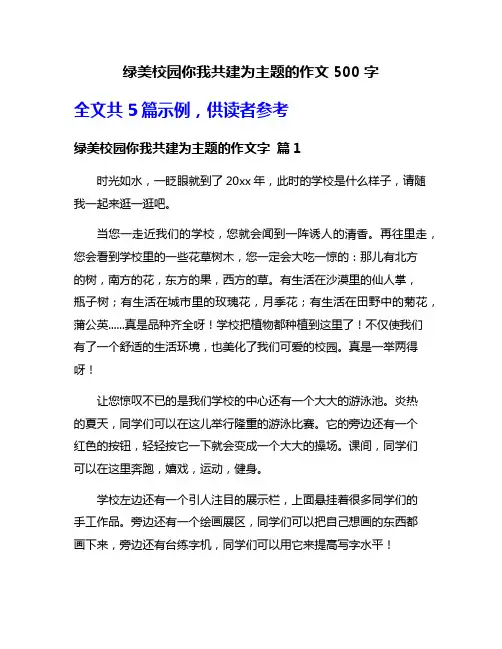 绿美校园你我共建为主题的作文 500 字

全文共 5 篇示例，供读者参考

绿美校园你我共建为主题的作文字 篇 1

时光如水，一眨眼就到了 20xx 年，此时的学校是什么样子，请随我一起来逛一逛吧。

当您一走近我们的学校，您就会闻到一阵诱人的清香。再往里走，您会看到学校里的一些花草树木，您一定会大吃一惊的：那儿有北方的树，南方的花，东方的果，西方的草。有生活在沙漠里的仙人掌，瓶子树；有生活在城市里的玫瑰花，月季花；有生活在田野中的菊花，蒲公英......真是品种齐全呀！学校把植物都种植到这里了！不仅使我们有了一个舒适的生活环境，也美化了我们可爱的校园。真是一举两得呀！

让您惊叹不已的是我们学校的中心还有一个大大的游泳池。炎热的夏天，同学们可以在这儿举行隆重的游泳比赛。它的旁边还有一个红色的按钮，轻轻按它一下就会变成一个大大的操场。课间，同学们可以在这里奔跑，嬉戏，运动，健身。

学校左边还有一个引人注目的展示栏，上面悬挂着很多同学们的手工作品。旁边还有一个绘画展区，同学们可以把自己想画的东西都画下来，旁边还有台练字机，同学们可以用它来提高写字水平！